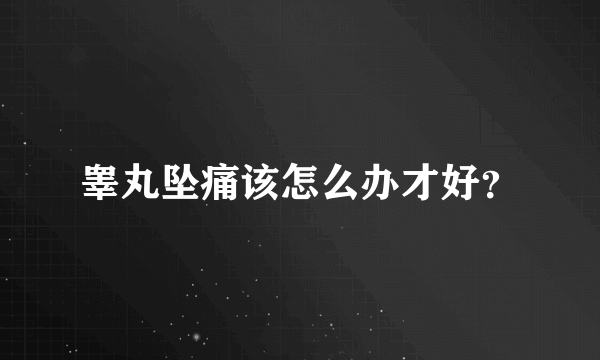 睾丸坠痛该怎么办才好?